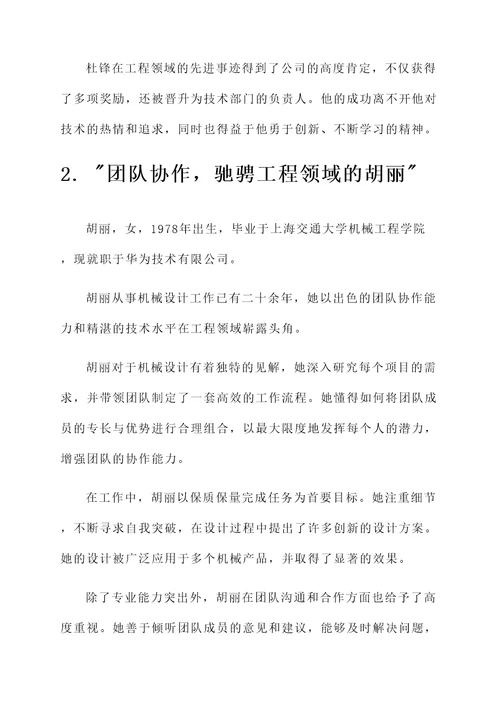 杜锋在工程领域的先进事迹得到了公司的高度肯定，不仅获得了多项奖励，还被晋升为技术部门的负责人。他的成功离不开他对技术的热情和追求，同时也得益于他勇于创新、不断学习的精神。

2. "团队协作，驰骋工程领域的胡丽"

胡丽，女，1978年出生，毕业于上海交通大学机械工程学院，现就职于华为技术有限公司。

胡丽从事机械设计工作已有二十余年，她以出色的团队协作能力和精湛的技术水平在工程领域崭露头角。

胡丽对于机械设计有着独特的见解，她深入研究每个项目的需求，并带领团队制定了一套高效的工作流程。她懂得如何将团队成员的专长与优势进行合理组合，以最大限度地发挥每个人的潜力，增强团队的协作能力。

在工作中，胡丽以保质保量完成任务为首要目标。她注重细节，不断寻求自我突破，在设计过程中提出了许多创新的设计方案。她的设计被广泛应用于多个机械产品，并取得了显著的效果。

除了专业能力突出外，胡丽在团队沟通和合作方面也给予了高度重视。她善于倾听团队成员的意见和建议，能够及时解决问题，